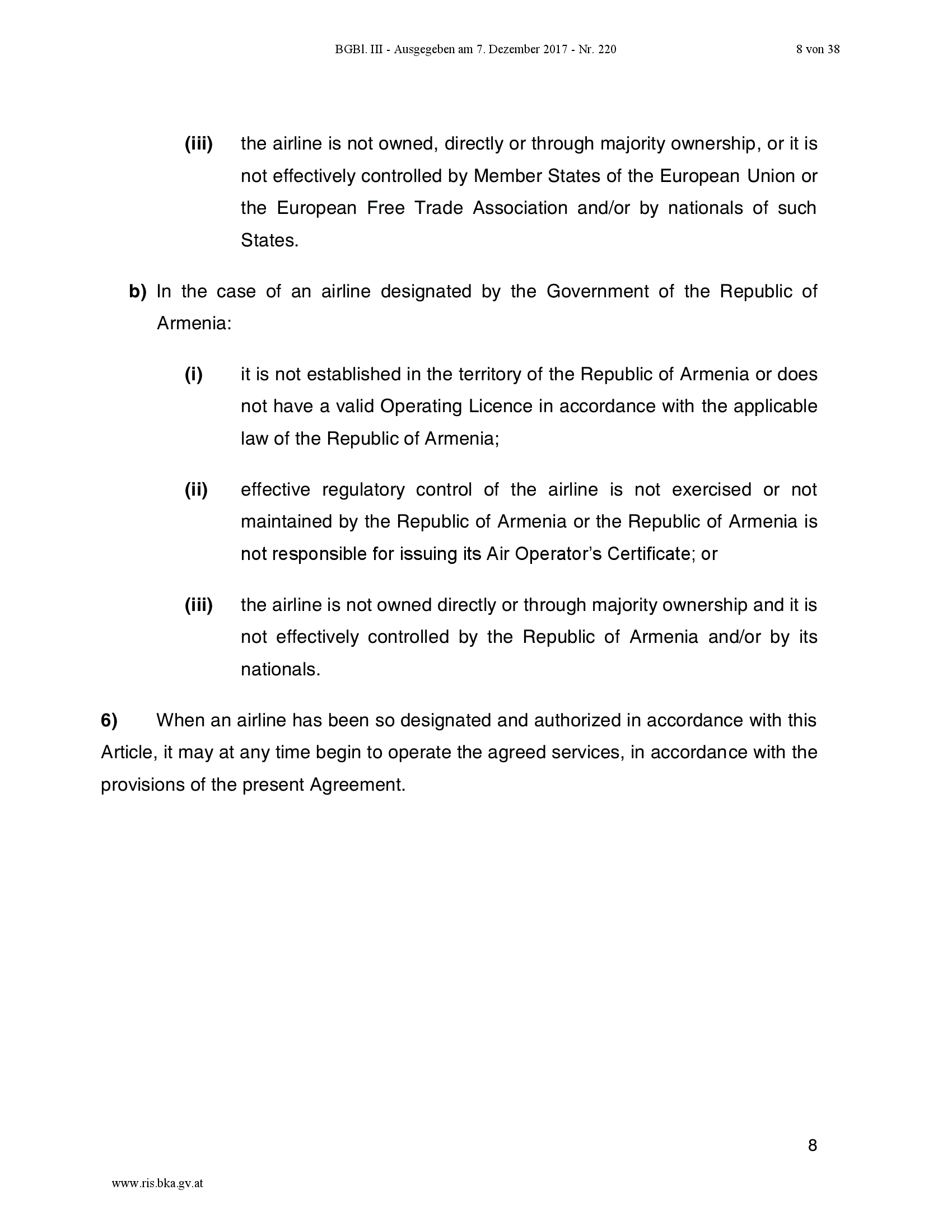 BGBl. III - Ausgegeben am 7. Dezember 2017 - Nr. 220 8 von 38

(iii) the airline is not owned, directly or through majority ownership, or it is not effectively controlled by Member States of the European Union or the European Free Trade Association and/or by nationals of such States.

b) In the case of an airline designated by the Government of the Republic of Armenia:

(i) it is not established in the territory of the Republic of Armenia or does not have a valid Operating Licence in accordance with the applicable law of the Republic of Armenia;

(ii) effective regulatory control of the airline is not exercised or not maintained by the Republic of Armenia or the Republic of Armenia is not responsible for issuing its Air Operator's Certificate; or

(iii) the airline is not owned directly or through majority ownership and it is not effectively controlled by the Republic of Armenia and/or by its nationals.

6) When an airline has been so designated and authorized in accordance with this Article, it may at any time begin to operate the agreed services, in accordance with the provisions of the present Agreement.

8

www.ris.bka.gv.at